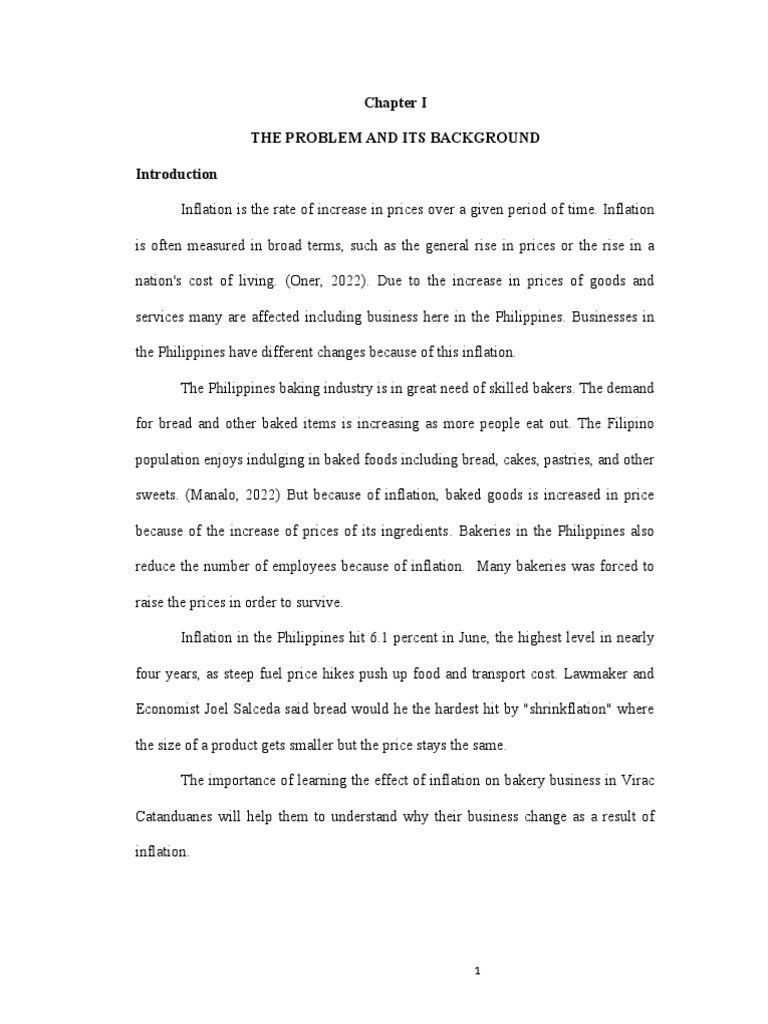 Chapter I

THE PROBLEM AND ITS BACKGROUND

Introduction

Inflation is the rate of increase in prices over a given period of time. Inflation is often measured in broad terms, such as the general rise in prices or the rise in a nation's cost of living. (Oner, 2022). Due to the increase in prices of goods and services many are affected including business here in the Philippines. Businesses in the Philippines have different changes because of this inflation.

The Philippines baking industry is in great need of skilled bakers. The demand for bread and other baked items is increasing as more people eat out. The Filipino population enjoys indulging in baked foods including bread, cakes, pastries, and other sweets. (Manalo, 2022) But because of inflation, baked goods is increased in price because of the increase of prices of its ingredients. Bakeries in the Philippines also reduce the number of employees because of inflation. Many bakeries was forced to raise the prices in order to survive.

Inflation in the Philippines hit 6.1 percent in June, the highest level in nearly four years, as steep fuel price hikes push up food and transport cost. Lawmaker and Economist Joel Salceda said bread would he the hardest hit by "shrinkflation" where the size of a product gets smaller but the price stays the same.

The importance of learning the effect of inflation on bakery business in Virac Catanduanes will help them to understand why their business change as a result of inflation.

1